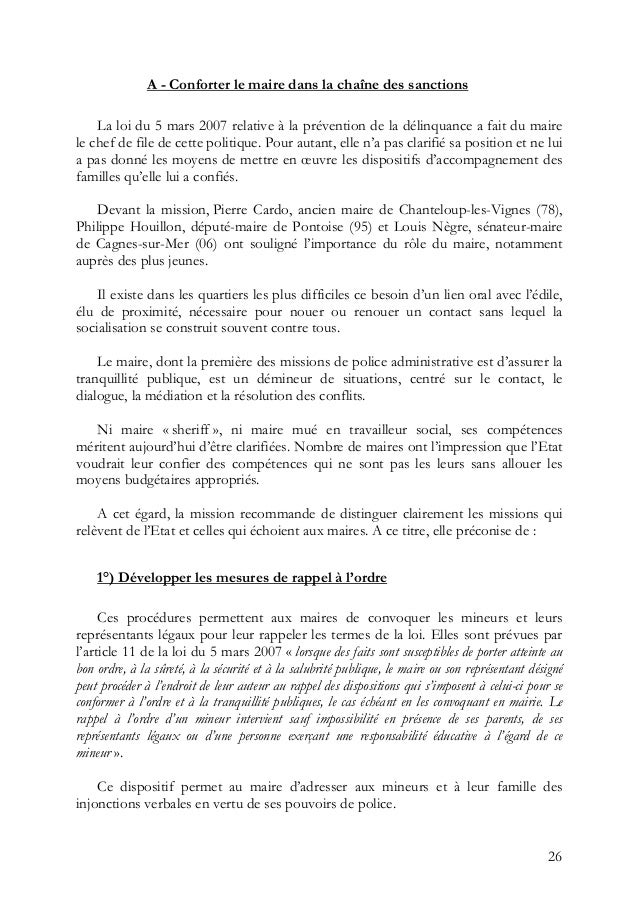 A - Conforter le maire dans la chaîne des sanctions

La loi du 5 mars 2007 relative à la prévention de la délinquance a fait du maire le chef de file de cette politique. Pour autant, elle n'a pas clarifié sa position et ne lui a pas donné les moyens de mettre en œuvre les dispositifs d'accompagnement des familles qu'elle lui a confiés.

Devant la mission, Pierre Cardo, ancien maire de Chanteloup-les-Vignes (78), Philippe Houillon, député-maire de Pontoise (95) et Louis Nègre, sénateur-maire de Cagnes-sur-Mer (06) ont souligné l'importance du rôle du maire, notamment auprès des plus jeunes.

Il existe dans les quartiers les plus difficiles ce besoin d'un lien oral avec l'édile, élu de proximité, nécessaire pour nouer ou renouer un contact sans lequel la socialisation se construit souvent contre tous.

Le maire, dont la première des missions de police administrative est d'assurer la tranquillité publique, est un démineur de situations, centré sur le contact, le dialogue, la médiation et la résolution des conflits.

Ni maire « sheriff », ni maire mué en travailleur social, ses compétences méritent aujourd'hui d'être clarifiées. Nombre de maires ont l'impression que l'Etat voudrait leur confier des compétences qui ne sont pas les leurs sans allouer les moyens budgétaires appropriés.

A cet égard, la mission recommande de distinguer clairement les missions qui relèvent de l'Etat et celles qui échoient aux maires. A ce titre, elle préconise de :

1°) Développer les mesures de rappel à l'ordre

Ces procédures permettent aux maires de convoquer les mineurs et leurs représentants légaux pour leur rappeler les termes de la loi. Elles sont prévues par l'article 11 de la loi du 5 mars 2007 « lorsque des faits sont susceptibles de porter atteinte au bon ordre, à la sûreté, à la sécurité et à la salubrité publique, le maire ou son représentant désigné peut procéder à l'endroit de leur auteur au rappel des dispositions qui s'imposent à celui-ci pour se conformer à l'ordre et à la tranquillité publiques, le cas échéant en les convoquant en mairie. Le rappel à l'ordre d'un mineur intervient sauf impossibilité en présence de ses parents, de ses représentants légaux ou d'une personne exerçant une responsabilité éducative à l'égard de ce mineur ».

Ce dispositif permet au maire d'adresser aux mineurs et à leur famille des injonctions verbales en vertu de ses pouvoirs de police.

26